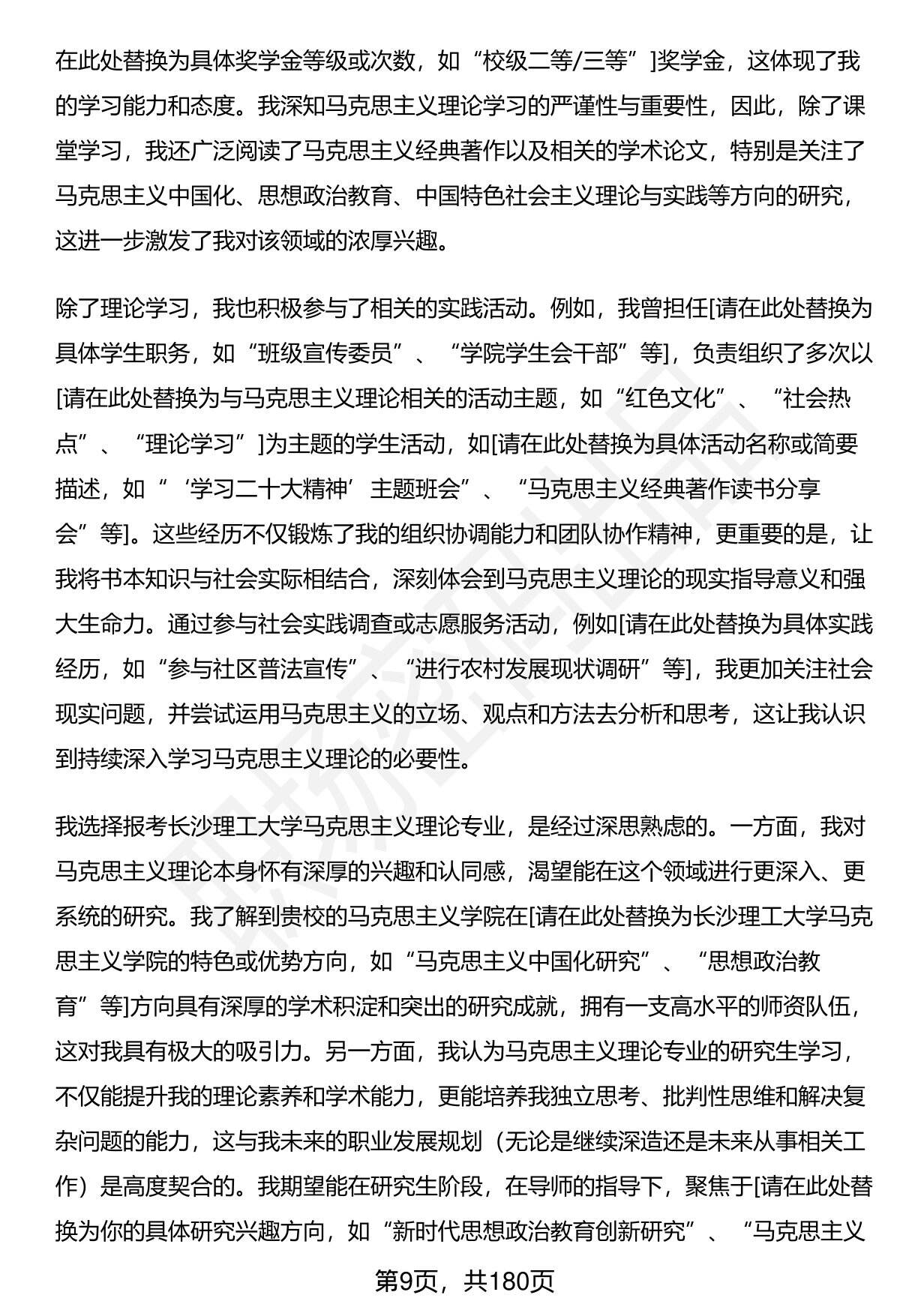 在此处替换为具体奖学金等级或次数，如“校级二等/三等”]奖学金，这体现了我的学习能力和态度。我深知马克思主义理论学习的严谨性与重要性，因此，除了课堂学习，我还广泛阅读了马克思主义经典著作以及相关的学术论文，特别是关注了马克思主义中国化、思想政治教育、中国特色社会主义理论与实践等方向的研究，这进一步激发了我对该领域的浓厚兴趣。

除了理论学习，我也积极参与了相关的实践活动。例如，我曾担任[请在此处替换为具体学生职务，如“班级宣传委员”、“学院学生会干部”等]，负责组织了多次以[请在此处替换为与马克思主义理论相关的活动主题，如“红色文化”、“社会热点”、“理论学习”]为主题的学生活动，如[请在此处替换为具体活动名称或简要描述，如“‘学习二十大精神’主题班会”、“马克思主义经典著作读书分享会”等]。这些经历不仅锻炼了我的组织协调能力和团队协作精神，更重要的是，让我将书本知识与社会实际相结合，深刻体会到马克思主义理论的现实指导意义和强大生命力。通过参与社会实践调查或志愿服务活动，例如[请在此处替换为具体实践经历，如“参与社区普法宣传”、“进行农村发展现状调研”等]，我更加关注社会现实问题，并尝试运用马克思主义的立场、观点和方法去分析和思考，这让我认识到持续深入学习马克思主义理论的必要性。

我选择报考长沙理工大学马克思主义理论专业，是经过深思熟虑的。一方面，我对马克思主义理论本身怀有深厚的兴趣和认同感，渴望能在这个领域进行更深入、更系统的研究。我了解到贵校的马克思主义学院在[请在此处替换为长沙理工大学马克思主义学院的特色或优势方向，如“马克思主义中国化研究”、“思想政治教育”等]方向具有深厚的学术积淀和突出的研究成就，拥有一支高水平的师资队伍，这对我具有极大的吸引力。另一方面，我认为马克思主义理论专业的研究生学习，不仅能提升我的理论素养和学术能力，更能培养我独立思考、批判性思维和解决复杂问题的能力，这与我未来的职业发展规划（无论是继续深造还是未来从事相关工作）是高度契合的。我期望能在研究生阶段，在导师的指导下，聚焦于[请在此处替换为你的具体研究兴趣方向，如“新时代思想政治教育创新研究”、“马克思主义

第9页，共180页